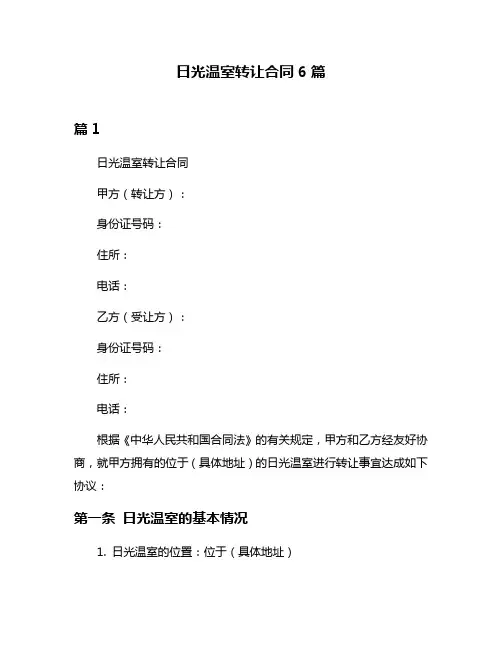 日光温室转让合同 6 篇

篇 1

日光温室转让合同

甲方（转让方）：

身份证号码：

住所：

电话：

乙方（受让方）：

身份证号码：

住所：

电话：

根据《中华人民共和国合同法》的有关规定，甲方和乙方经友好协商，就甲方拥有的位于（具体地址）的日光温室进行转让事宜达成如下协议：

第一条 日光温室的基本情况

1. 日光温室的位置：位于（具体地址）